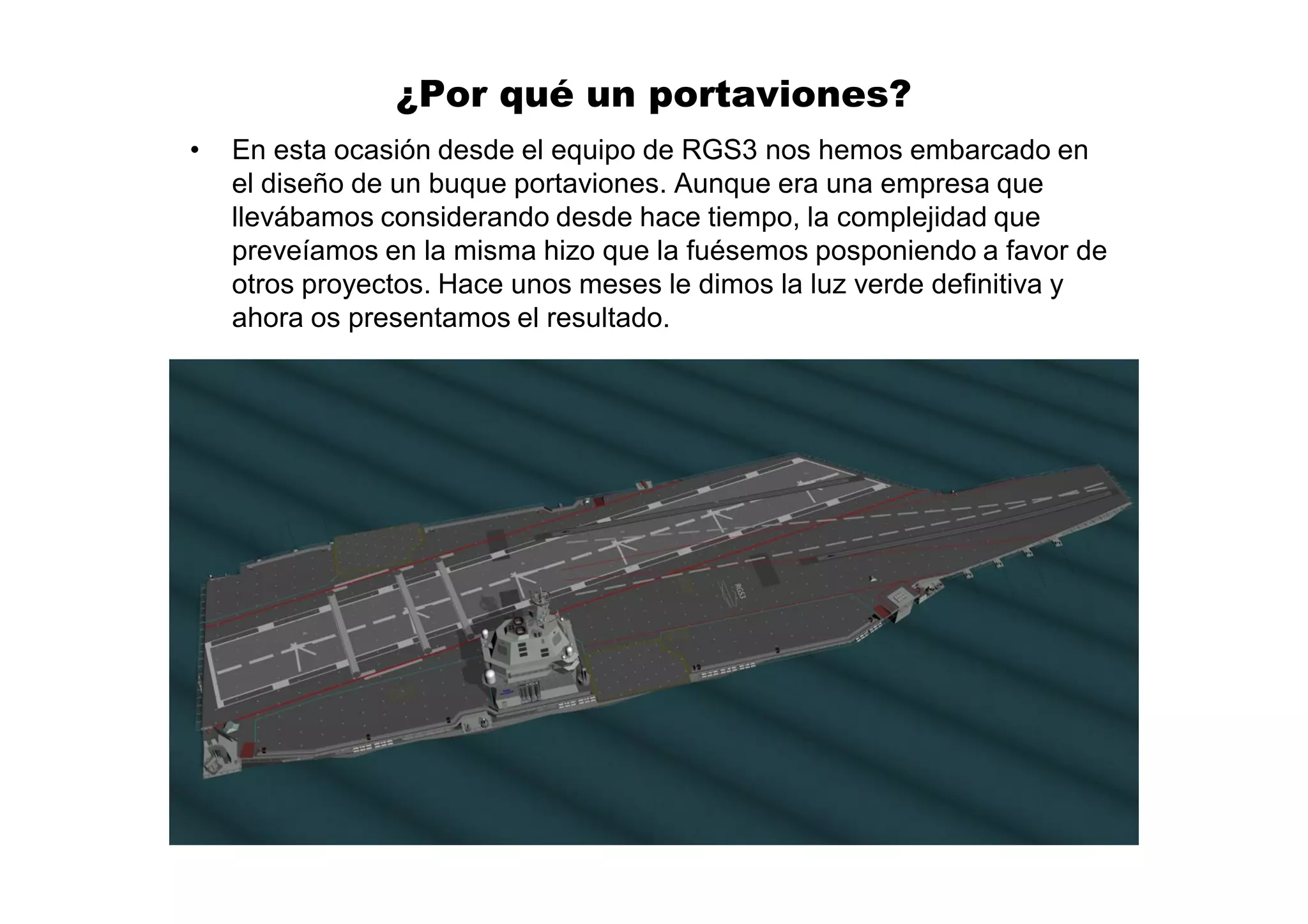 ¿Por qué un portaviones?

• En esta ocasión desde el equipo de RGS3 nos hemos embarcado en el diseño de un buque portaviones. Aunque era una empresa que llevábamos considerando desde hace tiempo, la complejidad que preveíamos en la misma hizo que la fuésemos posponiendo a favor de otros proyectos. Hace unos meses le dimos la luz verde definitiva y ahora os presentamos el resultado.

RGS3